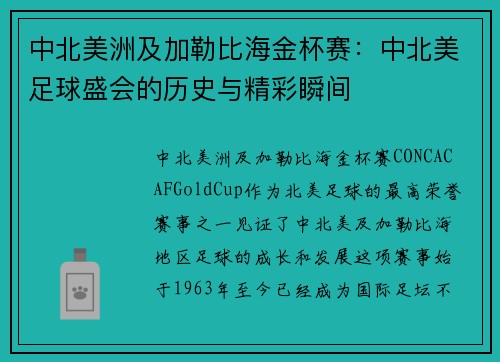 中北美洲及加勒比海金杯赛：中北美足球盛会的历史与精彩瞬间

中北美洲及加勒比海金杯赛CONCACAFGoldCup作为北美足球的最高荣誉赛事之一见证了中北美及加勒比海地区足球的成长和发展这项赛事始于1963年至今已经成为国际足坛不